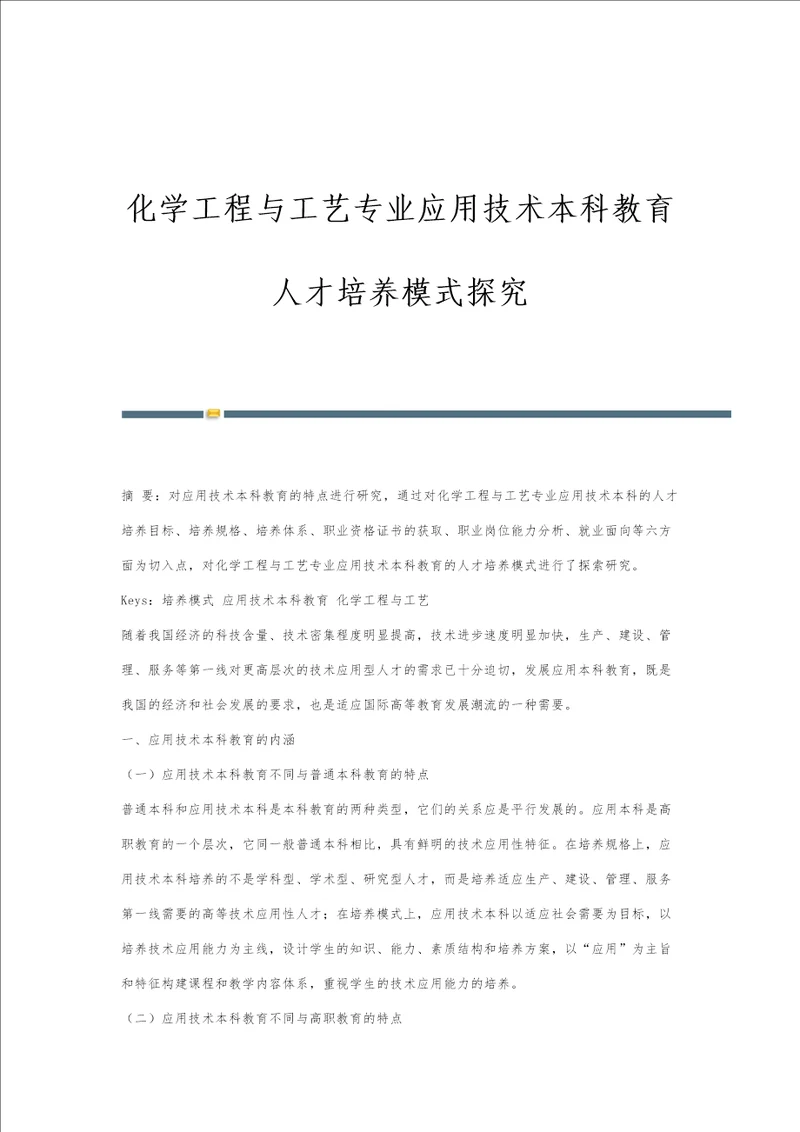 化学工程与工艺专业应用技术本科教育人才培养模式探究

摘 要：对应用技术本科教育的特点进行研究，通过对化学工程与工艺专业应用技术本科的人才培养目标、培养规格、培养体系、职业资格证书的获取、职业岗位能力分析、就业面向等六方面为切入点，对化学工程与工艺专业应用技术本科教育的人才培养模式进行了探索研究。

Keys：培养模式 应用技术本科教育 化学工程与工艺

随着我国经济的科技含量、技术密集程度明显提高，技术进步速度明显加快，生产、建设、管理、服务等第一线对更高层次的技术应用型人才的需求已十分迫切，发展应用本科教育，既是我国的经济和社会发展的要求，也是适应国际高等教育发展潮流的一种需要。

一、应用技术本科教育的内涵

（一）应用技术本科教育不同与普通本科教育的特点

普通本科和应用技术本科是本科教育的两种类型，它们的关系应是平行发展的。应用本科是高职教育的一个层次，它同一般普通本科相比，具有鲜明的技术应用性特征。在培养规格上，应用技术本科培养的不是学科型、学术型、研究型人才，而是培养适应生产、建设、管理、服务第一线需要的高等技术应用性人才；在培养模式上，应用技术本科以适应社会需要为目标，以培养技术应用能力为主线，设计学生的知识、能力、素质结构和培养方案，以“应用”为主旨和特征构建课程和教学内容体系，重视学生的技术应用能力的培养。

（二）应用技术本科教育不同与高职教育的特点